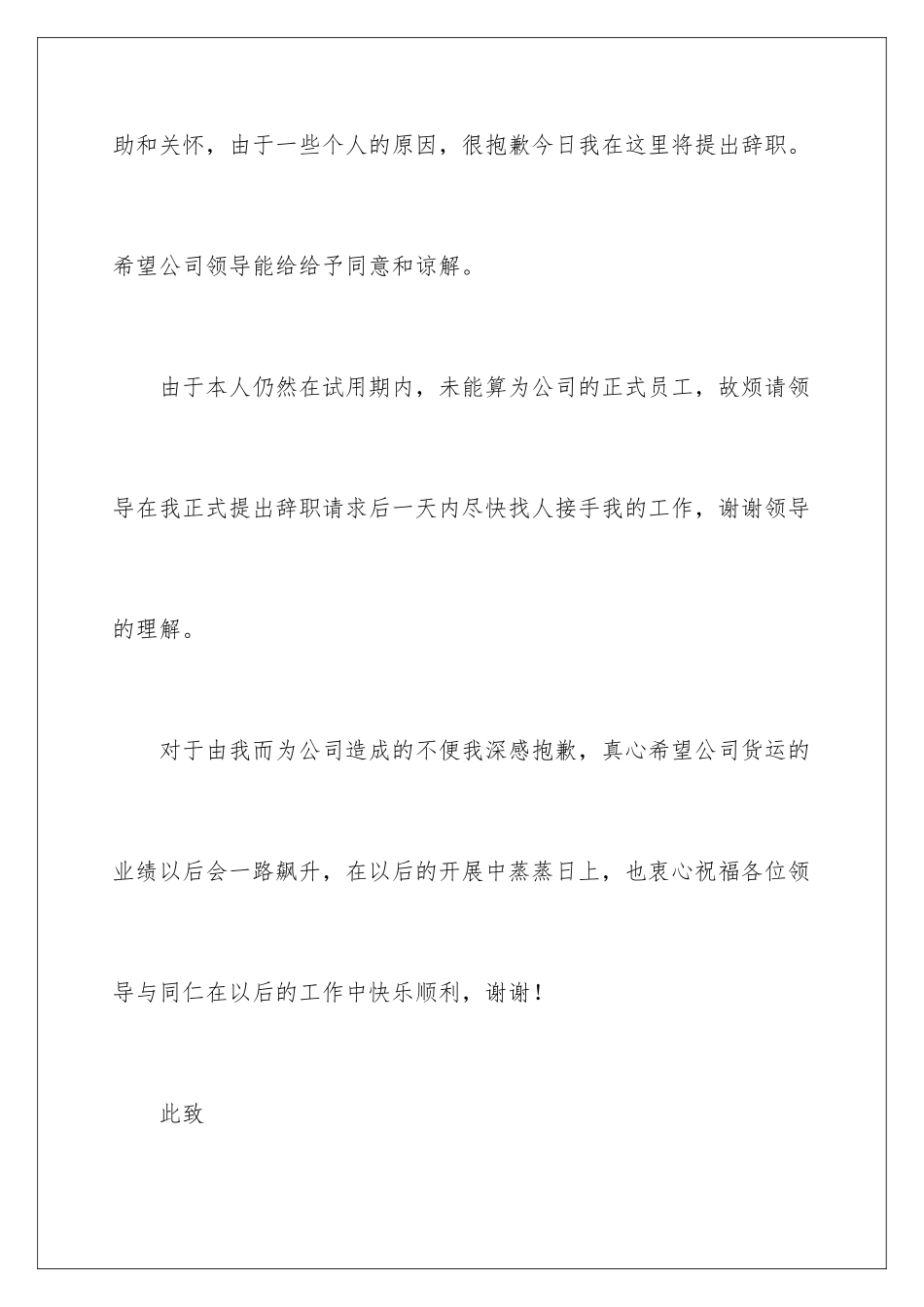 助和关怀，由于一些个人的原因，很抱歉今日我在这里将提出辞职。希望公司领导能给给予同意和谅解。

由于本人仍然在试用期内，未能算为公司的正式员工，故烦请领导在我正式提出辞职请求后一天内尽快找人接手我的工作，谢谢领导的理解。

对于由我而为公司造成的不便我深感抱歉，真心希望公司货运的业绩以后会一路飙升，在以后的开展中蒸蒸日上，也衷心祝福各位领导与同仁在以后的工作中快乐顺利，谢谢！

此致